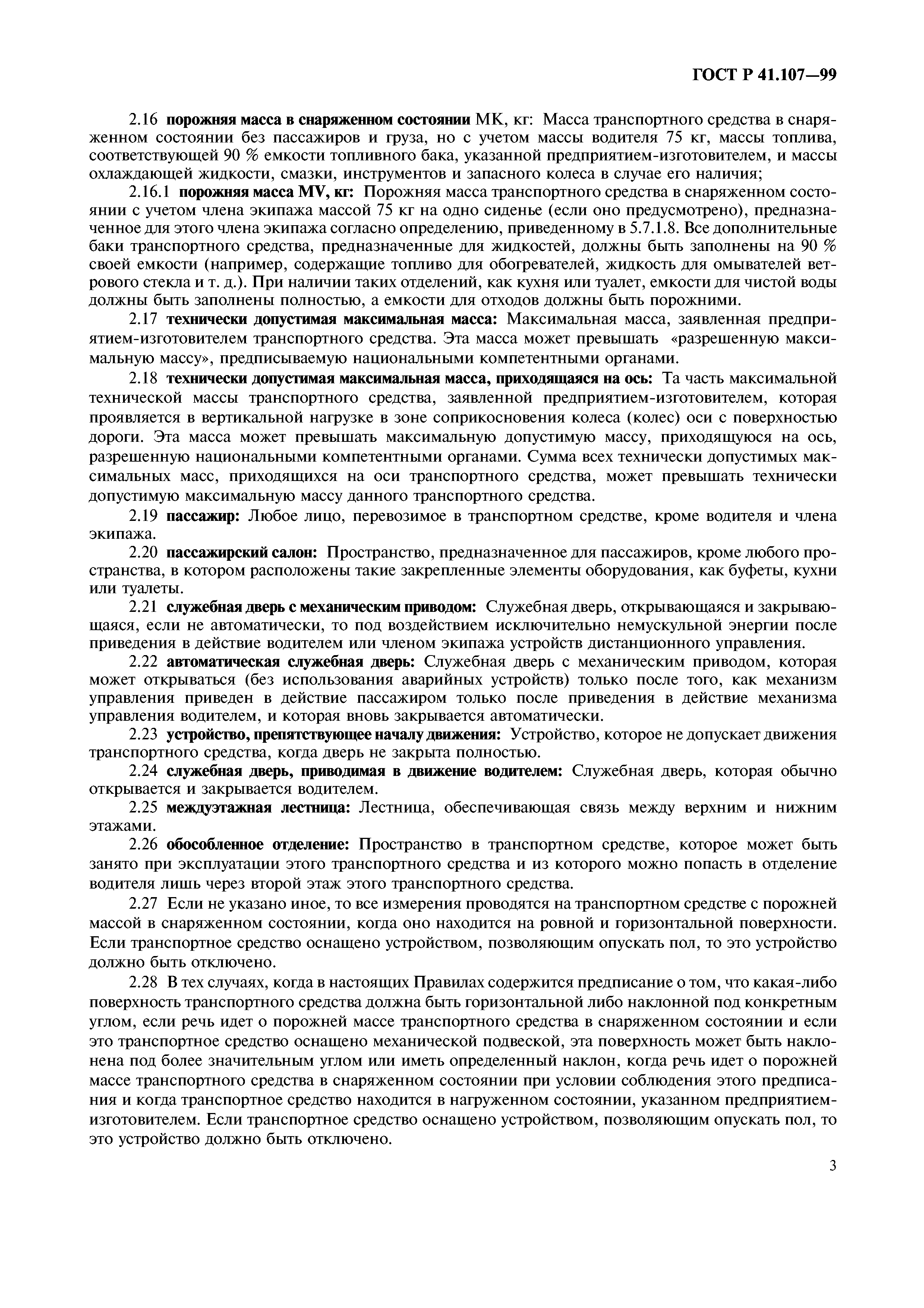 ГОСТ Р 41.107—99

2.16 порожняя масса в снаряженном состоянии МК, кг: Масса транспортного средства в снаряженном состоянии без пассажиров и груза, но с учетом массы водителя 75 кг, массы топлива, соответствующей 90 % емкости топливного бака, указанной предприятием-изготовителем, и массы охлаждающей жидкости, смазки, инструментов и запасного колеса в случае его наличия;

2.16.1 порожняя масса MV, кг: Порожняя масса транспортного средства в снаряженном состоянии с учетом члена экипажа массой 75 кг на одно сиденье (если оно предусмотрено), предназначенное для этого члена экипажа согласно определению, приведенному в 5.7.1.8. Все дополнительные баки транспортного средства, предназначенные для жидкостей, должны быть заполнены на 90 % своей емкости (например, содержащие топливо для обогревателей, жидкость для омывателей ветрового стекла и т. д.). При наличии таких отделений, как кухня или туалет, емкости для чистой воды должны быть заполнены полностью, а емкости для отходов должны быть порожними.

2.17 технически допустимая максимальная масса: Максимальная масса, заявленная предприятием-изготовителем транспортного средства. Эта масса может превышать «разрешенную максимальную массу», предписываемую национальными компетентными органами.

2.18 технически допустимая максимальная масса, приходящаяся на ось: Та часть максимальной технической массы транспортного средства, заявленной предприятием-изготовителем, которая проявляется в вертикальной нагрузке в зоне соприкосновения колеса (колес) оси с поверхностью дороги. Эта масса может превышать максимальную допустимую массу, приходящуюся на ось, разрешенную национальными компетентными органами. Сумма всех технически допустимых максимальных масс, приходящихся на оси транспортного средства, может превышать технически допустимую максимальную массу данного транспортного средства.

2.19 пассажир: Любое лицо, перевозимое в транспортном средстве, кроме водителя и члена экипажа.

2.20 пассажирский салон: Пространство, предназначенное для пассажиров, кроме любого пространства, в котором расположены такие закрепленные элементы оборудования, как буфеты, кухни или туалеты.

2.21 служебная дверь с механическим приводом: Служебная дверь, открывающаяся и закрывающаяся, если не автоматически, то под воздействием исключительно немускульной энергии после приведения в действие водителем или членом экипажа устройств дистанционного управления.

2.22 автоматическая служебная дверь: Служебная дверь с механическим приводом, которая может открываться (без использования аварийных устройств) только после того, как механизм управления приведен в действие пассажиром только после приведения в действие механизма управления водителем, и которая вновь закрывается автоматически.

2.23 устройство, препятствующее началу движения: Устройство, которое не допускает движения транспортного средства, когда дверь не закрыта полностью.

2.24 служебная дверь, приводимая в движение водителем: Служебная дверь, которая обычно открывается и закрывается водителем.

2.25 междуэтажная лестница: Лестница, обеспечивающая связь между верхним и нижним этажами.

2.26 обособленное отделение: Пространство в транспортном средстве, которое может быть занято при эксплуатации этого транспортного средства и из которого можно попасть в отделение водителя лишь через второй этаж этого транспортного средства.

2.27 Если не указано иное, то все измерения проводятся на транспортном средстве с порожней массой в снаряженном состоянии, когда оно находится на ровной и горизонтальной поверхности. Если транспортное средство оснащено устройством, позволяющим опускать пол, то это устройство должно быть отключено.

2.28 В тех случаях, когда в настоящих Правилах содержится предписание о том, что какая-либо поверхность транспортного средства должна быть горизонтальной либо наклонной под конкретным углом, если речь идет о порожней массе транспортного средства в снаряженном состоянии и если это транспортное средство оснащено механической подвеской, эта поверхность может быть наклонена под более значительным углом или иметь определенный наклон, когда речь идет о порожней массе транспортного средства в снаряженном состоянии при условии соблюдения этого предписания и когда транспортное средство находится в нагруженном состоянии, указанном предприятием-изготовителем. Если транспортное средство оснащено устройством, позволяющим опускать пол, то это устройство должно быть отключено.

3